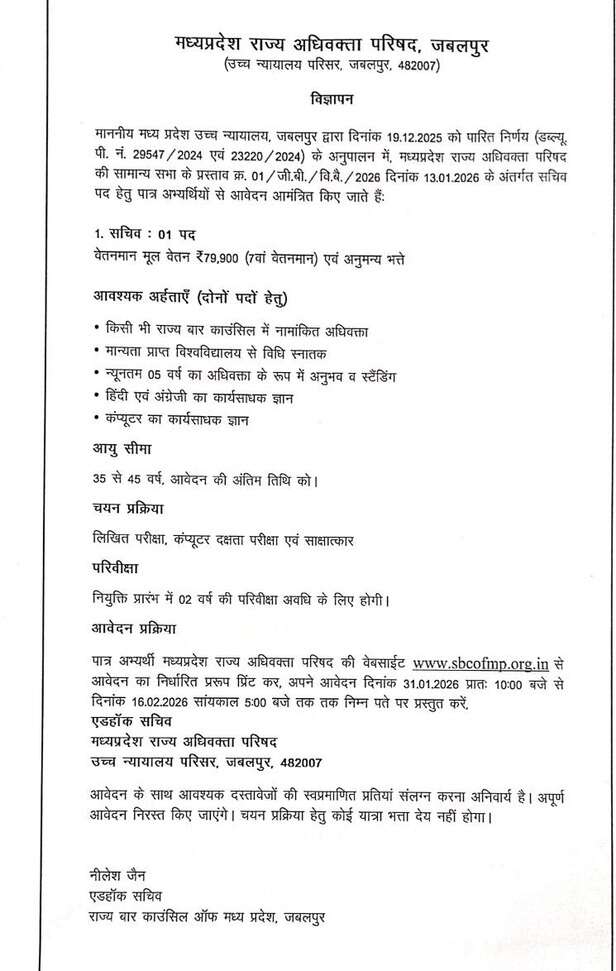 मध्यप्रदेश राज्य अधिवक्ता परिषद, जबलपुर
(उच्च न्यायालय परिसर, जबलपुर, 482007)

विज्ञापन

माननीय मध्य प्रदेश उच्च न्यायालय, जबलपुर द्वारा दिनांक 19.12.2025 को पारित निर्णय (डब्ल्यू. पी. नं. 29547/2024 एवं 23220/2024) के अनुपालन में, मध्यप्रदेश राज्य अधिवक्ता परिषद की सामान्य सभा के प्रस्ताव क्र. 01/जी.बी./वि.बै./2026 दिनांक 13.01.2026 के अंतर्गत सचिव पद हेतु पात्र अभ्यर्थियों से आवेदन आमंत्रित किए जाते हैं:

1. सचिव : 01 पद
वेतनमान मूल वेतन ₹79,900 (7वां वेतनमान) एवं अनुमन्य भत्ते

आवश्यक अर्हताएँ (दोनों पदों हेतु)

• किसी भी राज्य बार काउंसिल में नामांकित अधिवक्ता
• मान्यता प्राप्त विश्वविद्यालय से विधि स्नातक
• न्यूनतम 05 वर्ष का अधिवक्ता के रूप में अनुभव व स्टैंडिंग
• हिंदी एवं अंग्रेजी का कार्यसाधक ज्ञान
• कंप्यूटर का कार्यसाधक ज्ञान

आयु सीमा

35 से 45 वर्ष, आवेदन की अंतिम तिथि को।

चयन प्रक्रिया

लिखित परीक्षा, कंप्यूटर दक्षता परीक्षा एवं साक्षात्कार

परिवीक्षा

नियुक्ति प्रारंभ में 02 वर्ष की परिवीक्षा अवधि के लिए होगी।

आवेदन प्रक्रिया

पात्र अभ्यर्थी मध्यप्रदेश राज्य अधिवक्ता परिषद की वेबसाईट www.sbcofmp.org.in से आवेदन का निर्धारित प्ररूप प्रिंट कर, अपने आवेदन दिनांक 31.01.2026 प्रातः 10:00 बजे से दिनांक 16.02.2026 सांयकाल 5:00 बजे तक तक निम्न पते पर प्रस्तुत करें.
एडहॉक सचिव
मध्यप्रदेश राज्य अधिवक्ता परिषद
उच्च न्यायालय परिसर, जबलपुर, 482007

आवेदन के साथ आवश्यक दस्तावेजों की स्वप्रमाणित प्रतियां संलग्न करना अनिवार्य है। अपूर्ण आवेदन निरस्त किए जाएंगे। चयन प्रक्रिया हेतु कोई यात्रा भत्ता देय नहीं होगा।

नीलेश जैन
एडहॉक सचिव
राज्य बार काउंसिल ऑफ मध्य प्रदेश, जबलपुर